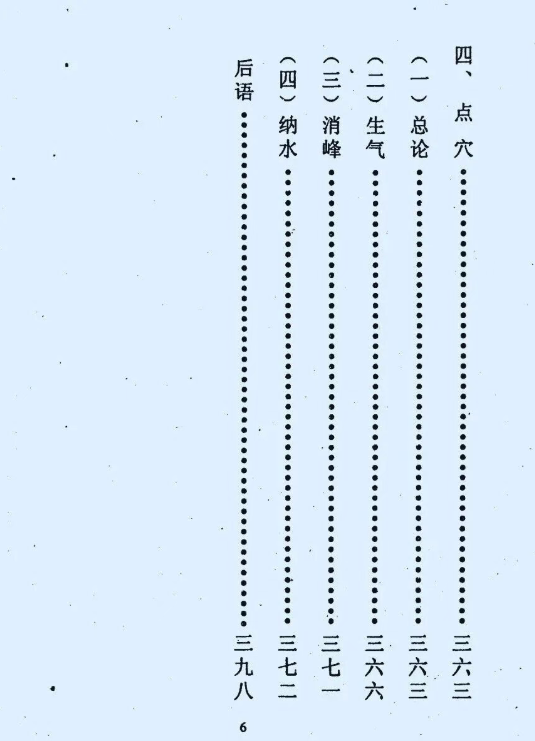 四、点穴 三六三

(一)总论 三六三

(二)生气 三六六

(三)消峰 三七一

(四)纳水 三七二

后语 三九八

6